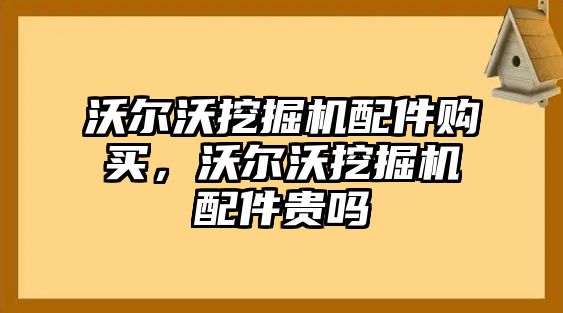 沃尔沃挖掘机配件购买，沃尔沃挖掘机配件贵吗